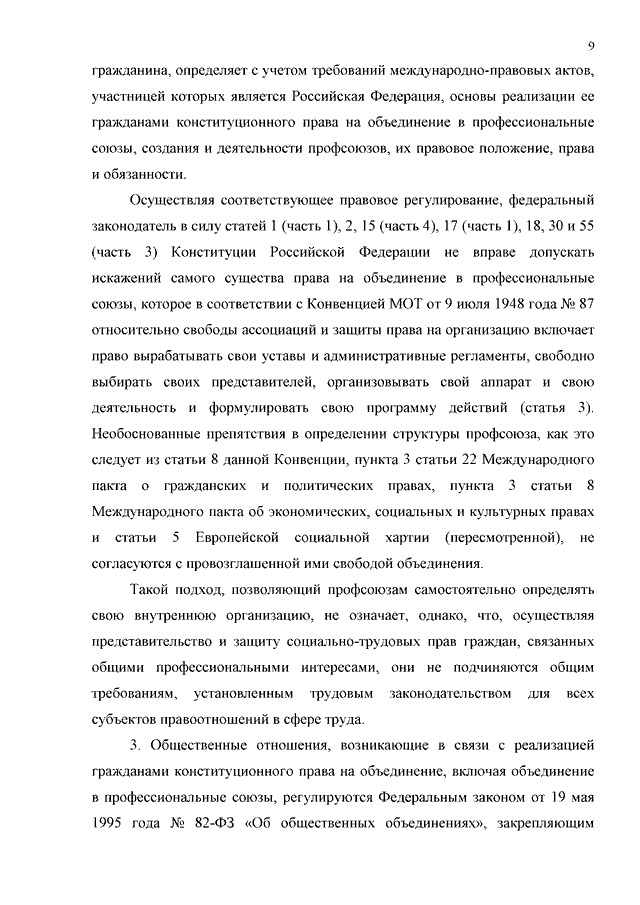 9

гражданина, определяет с учетом требований международно-правовых актов, участницей которых является Российская Федерация, основы реализации ее гражданами конституционного права на объединение в профессиональные союзы, создания и деятельности профсоюзов, их правовое положение, права и обязанности.

Осуществляя соответствующее правовое регулирование, федеральный законодатель в силу статей 1 (часть 1), 2, 15 (часть 4), 17 (часть 1), 18, 30 и 55 (часть 3) Конституции Российской Федерации не вправе допускать искажений самого существа права на объединение в профессиональные союзы, которое в соответствии с Конвенцией МОТ от 9 июля 1948 года № 87 относительно свободы ассоциаций и защиты права на организацию включает право вырабатывать свои уставы и административные регламенты, свободно выбирать своих представителей, организовывать свой аппарат и свою деятельность и формулировать свою программу действий (статья 3). Необоснованные препятствия в определении структуры профсоюза, как это следует из статьи 8 данной Конвенции, пункта 3 статьи 22 Международного пакта о гражданских и политических правах, пункта 3 статьи 8 Международного пакта об экономических, социальных и культурных правах и статьи 5 Европейской социальной хартии (пересмотренной), не согласуются с провозглашенной ими свободой объединения.

Такой подход, позволяющий профсоюзам самостоятельно определять свою внутреннюю организацию, не означает, однако, что, осуществляя представительство и защиту социально-трудовых прав граждан, связанных общими профессиональными интересами, они не подчиняются общим требованиям, установленным трудовым законодательством для всех субъектов правоотношений в сфере труда.

3. Общественные отношения, возникающие в связи с реализацией гражданами конституционного права на объединение, включая объединение в профессиональные союзы, регулируются Федеральным законом от 19 мая 1995 года № 82-ФЗ «Об общественных объединениях», закрепляющим